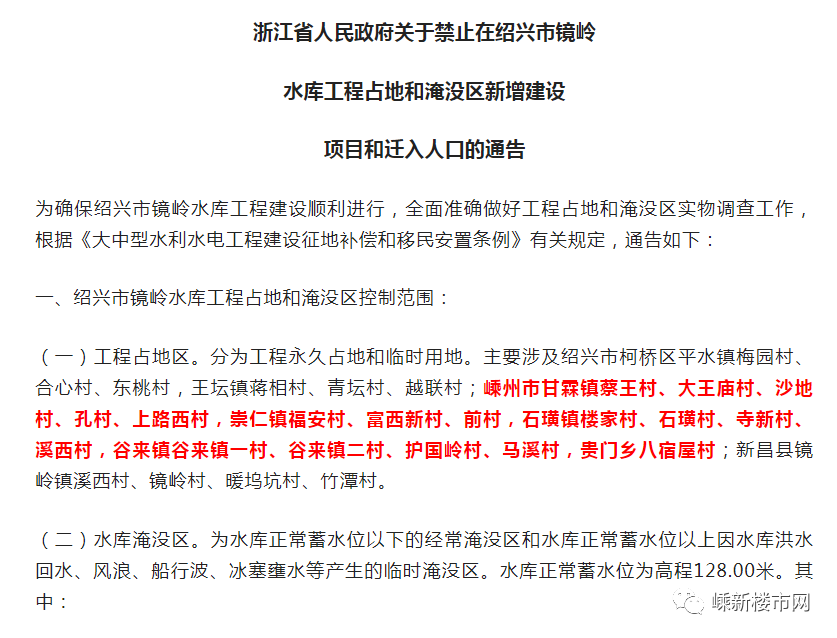 浙江省人民政府关于禁止在绍兴市镜岭

水库工程占地和淹没区新增建设

项目和迁入人口的通告

为确保绍兴市镜岭水库工程建设顺利进行，全面准确做好工程占地和淹没区实物调查工作，根据《大中型水利水电工程建设征地补偿和移民安置条例》有关规定，通告如下：

一、绍兴市镜岭水库工程占地和淹没区控制范围：

（一）工程占地区。分为工程永久占地和临时用地。主要涉及绍兴市柯桥区平水镇梅园村、合心村、东桃村，王坛镇蒋相村、青坛村、越联村；嵊州市甘霖镇蔡王村、大王庙村、沙地村、孔村、上路西村，崇仁镇福安村、富西新村、前村，石璜镇楼家村、石璜村、寺新村、溪西村，谷来镇谷来镇一村、谷来镇二村、护国岭村、马溪村，贵门乡八宿屋村；新昌县镜岭镇溪西村、镜岭村、暖坞坑村、竹潭村。

（二）水库淹没区。为水库正常蓄水位以下的经常淹没区和水库正常蓄水位以上因水库洪水回水、风浪、船行波、冰塞壅水等产生的临时淹没区。水库正常蓄水位为高程128.00米。其中：

嵊新楼市网